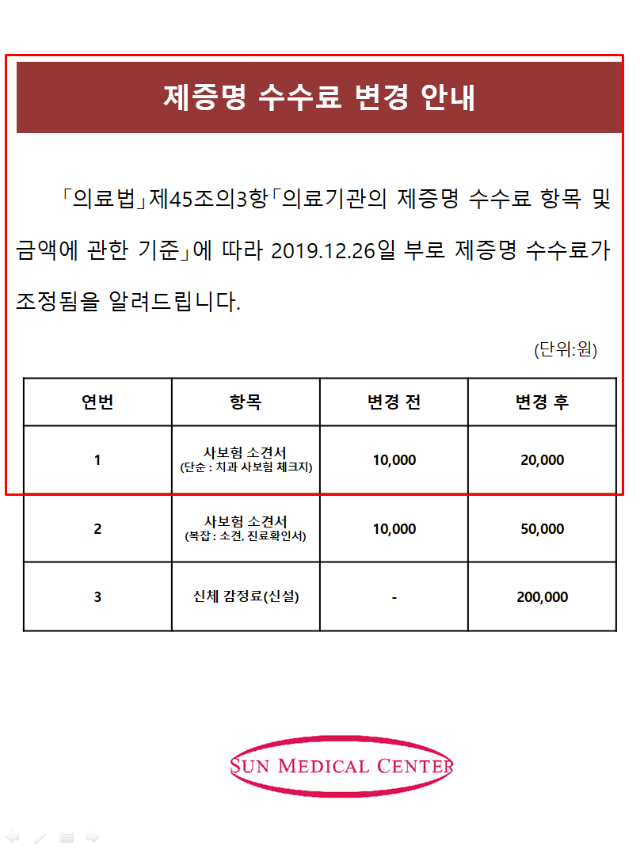 제증명 수수료 변경 안내

「의료법」제45조의3항「의료기관의 제증명 수수료 항목 및 금액에 관한 기준」에 따라 2019.12.26일 부로 제증명 수수료가 조정됨을 알려드립니다.

(단위:원)

| 연번 | 항목 | 변경 전 | 변경 후 |
|---|---|---|---|
| 1 | 사보험 소견서 (단순 : 치과 사보험 체크지) | 10,000 | 20,000 |
| 2 | 사보험 소견서 (복잡 : 소견, 진료확인서) | 10,000 | 50,000 |
| 3 | 신체 감정료(신설) | - | 200,000 |

SUN MEDICAL CENTER